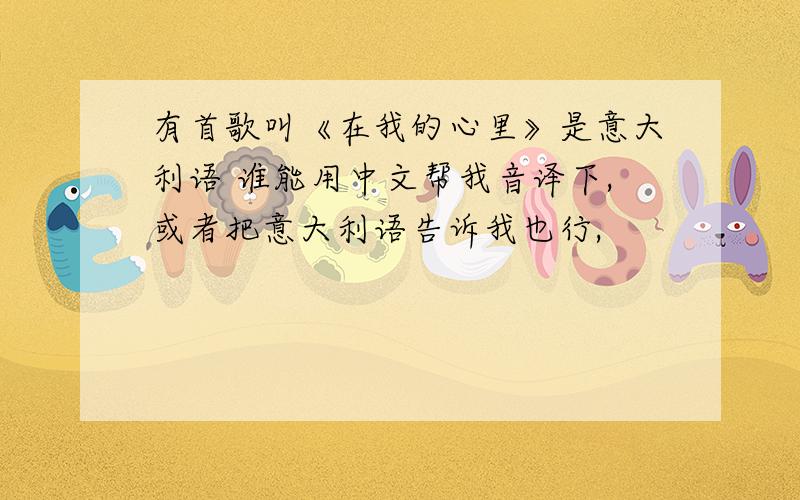 有首歌叫《在我的心里》是意大利语 谁能用中文帮我音译下,或者把意大利语告诉我也行,